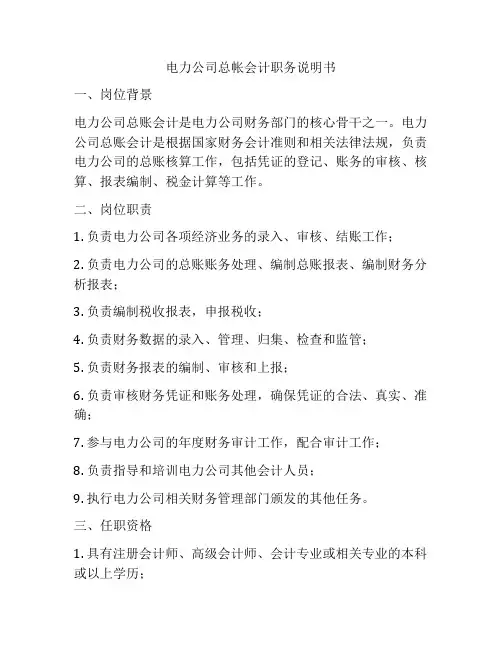 电力公司总帐会计职务说明书

一、岗位背景

电力公司总账会计是电力公司财务部门的核心骨干之一。电力公司总账会计是根据国家财务会计准则和相关法律法规，负责电力公司的总账核算工作，包括凭证的登记、账务的审核、核算、报表编制、税金计算等工作。

二、岗位职责

1. 负责电力公司各项经济业务的录入、审核、结账工作；

2. 负责电力公司的总账账务处理、编制总账报表、编制财务分析报表；

3. 负责编制税收报表，申报税收；

4. 负责财务数据的录入、管理、归集、检查和监管；

5. 负责财务报表的编制、审核和上报；

6. 负责审核财务凭证和账务处理，确保凭证的合法、真实、准确；

7. 参与电力公司的年度财务审计工作，配合审计工作；

8. 负责指导和培训电力公司其他会计人员；

9. 执行电力公司相关财务管理部门颁发的其他任务。

三、任职资格

1. 具有注册会计师、高级会计师、会计专业或相关专业的本科或以上学历；